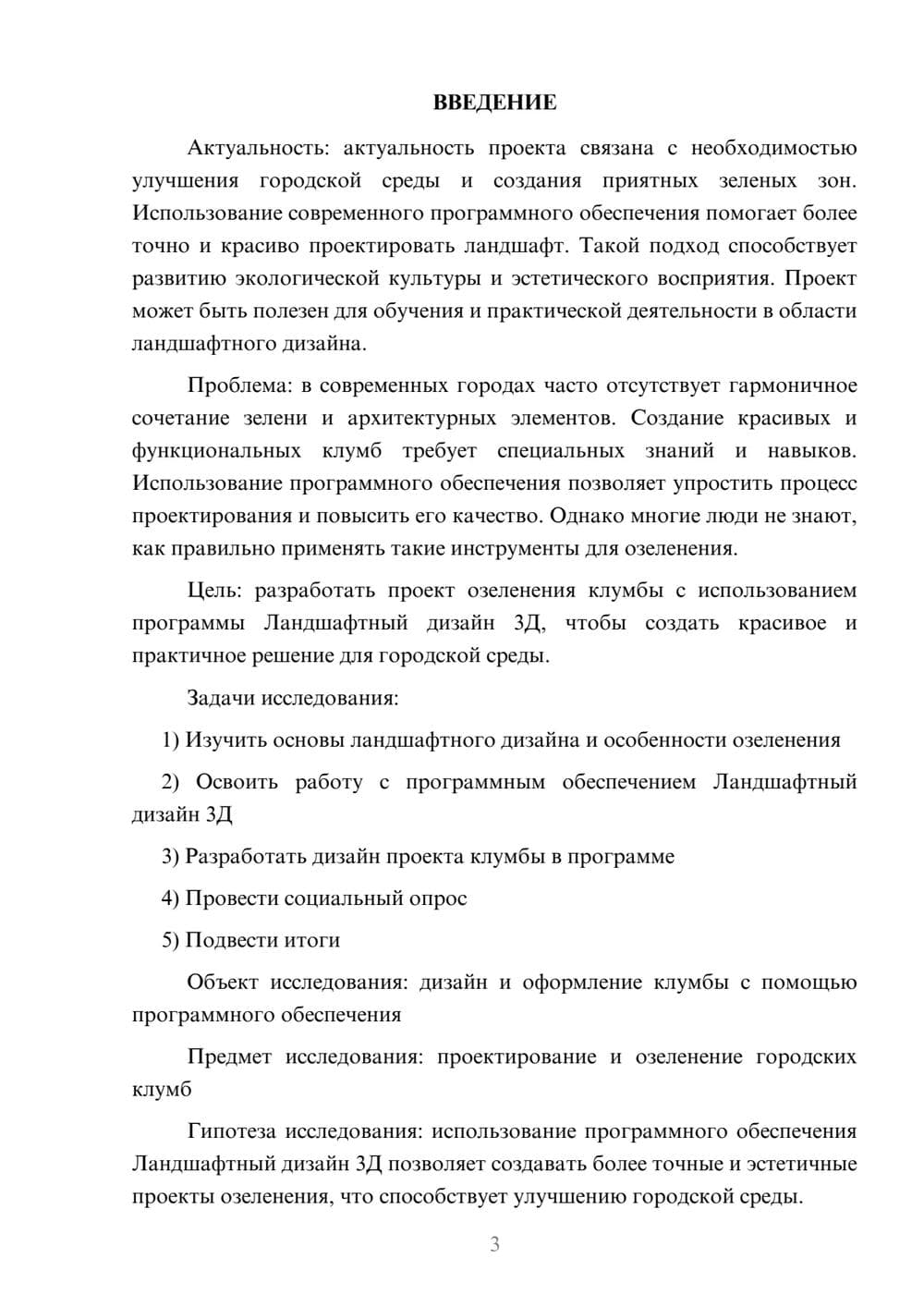 ВВЕДЕНИЕ

Актуальность: актуальность проекта связана с необходимостью улучшения городской среды и создания приятных зеленых зон. Использование современного программного обеспечения помогает более точно и красиво проектировать ландшафт. Такой подход способствует развитию экологической культуры и эстетического восприятия. Проект может быть полезен для обучения и практической деятельности в области ландшафтного дизайна.

Проблема: в современных городах часто отсутствует гармоничное сочетание зелени и архитектурных элементов. Создание красивых и функциональных клумб требует специальных знаний и навыков. Использование программного обеспечения позволяет упростить процесс проектирования и повысить его качество. Однако многие люди не знают, как правильно применять такие инструменты для озеленения.

Цель: разработать проект озеленения клумбы с использованием программы Ландшафтный дизайн 3Д, чтобы создать красивое и практичное решение для городской среды.

Задачи исследования:

1) Изучить основы ландшафтного дизайна и особенности озеленения

2) Освоить работу с программным обеспечением Ландшафтный дизайн 3Д

3) Разработать дизайн проекта клумбы в программе

4) Провести социальный опрос

5) Подвести итоги

Объект исследования: дизайн и оформление клумбы с помощью программного обеспечения

Предмет исследования: проектирование и озеленение городских клумб

Гипотеза исследования: использование программного обеспечения Ландшафтный дизайн 3Д позволяет создавать более точные и эстетичные проекты озеленения, что способствует улучшению городской среды.

3